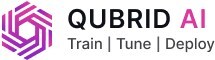 QUBRID AI
Train | Tune | Deploy